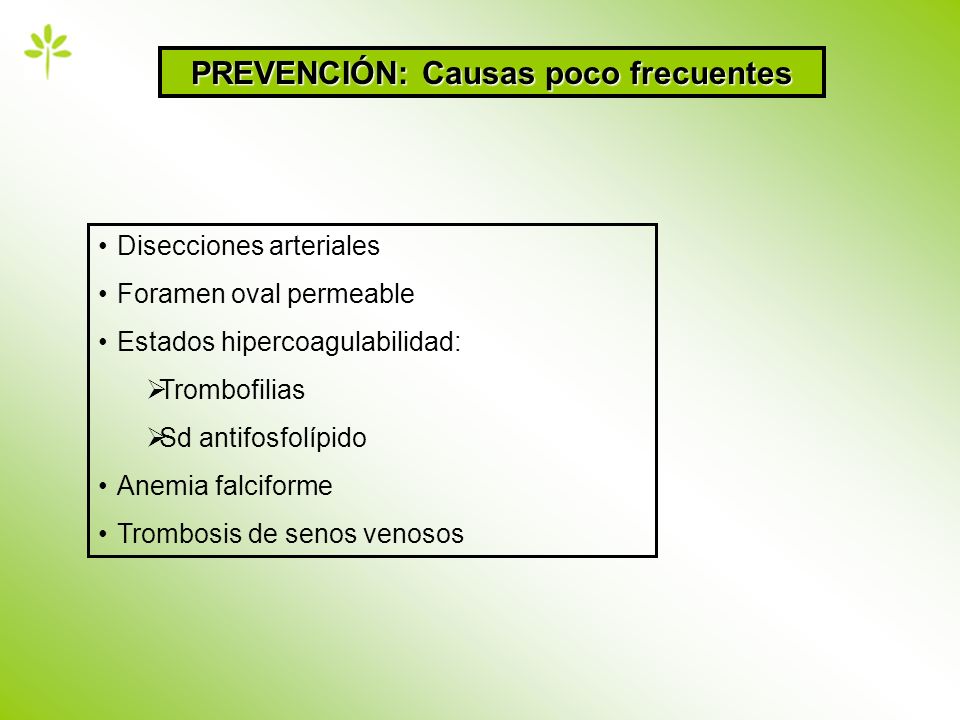 PREVENCIÓN: Causas poco frecuentes

• Disecciones arteriales
• Foramen oval permeable
• Estados hipercoagulabilidad:
  ➢Trombofilias
  ➢Sd antifosfolípido
• Anemia falciforme
• Trombosis de senos venosos